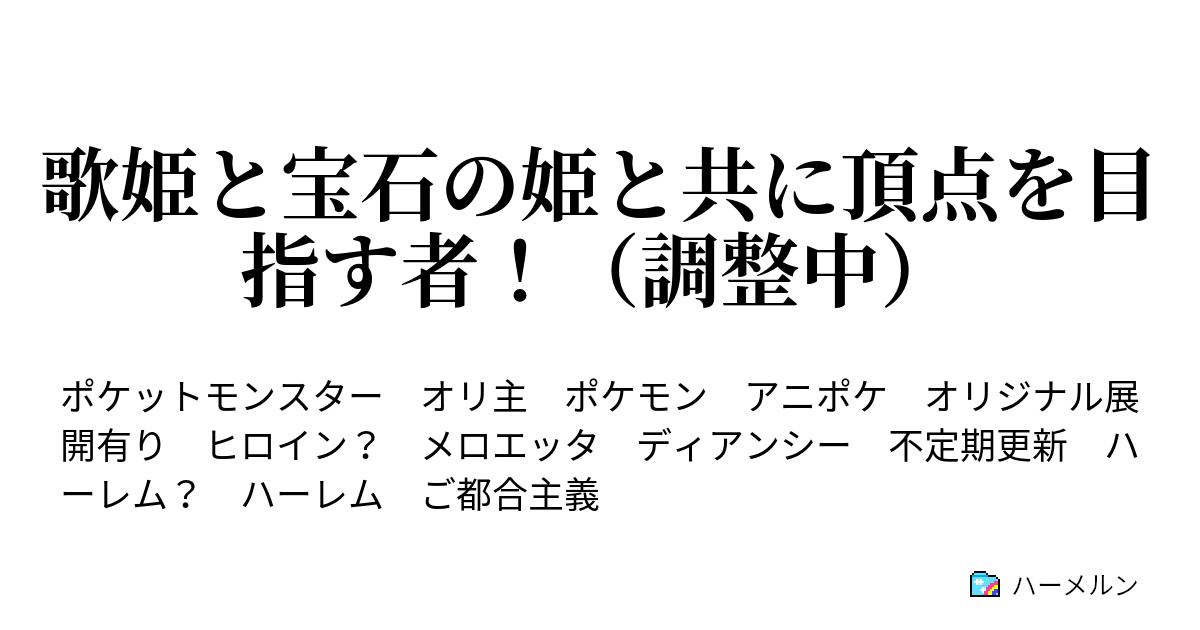 歌姫と宝石の姫と共に頂点を目指す者！（調整中）

ポケットモンスター　オリ主　ポケモン　アニポケ　オリジナル展開有り　ヒロイン？　メロエッタ　ディアンシー　不定期更新　ハーレム？　ハーレム　ご都合主義

ハーメルン